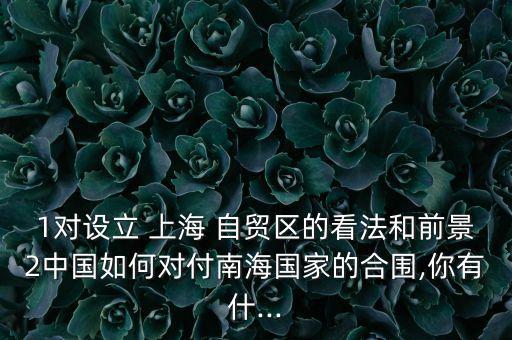 1对设立 上海 自贸区的看法和前景
2中国如何对付南海国家的合围,你有什...